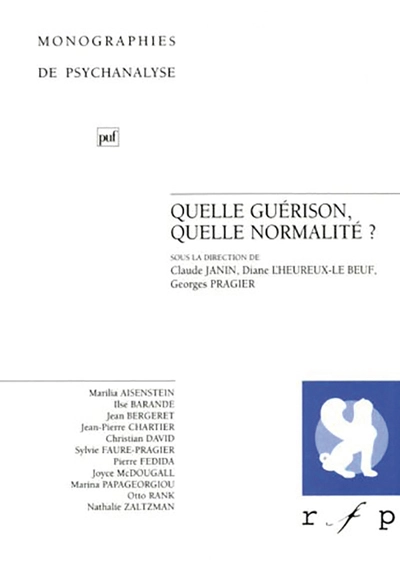 MONOGRAPHIES
DE PSYCHANALYSE

puf

QUELLE GUÉRISON,
QUELLE NORMALITÉ ?

SOUS LA DIRECTION DE
Claude JANIN, Diane L'HEUREUX-LE BEUF,
Georges PRAGIER

Marilia AISENSTEIN
Ilse BARANDE
Jean BERGERET
Jean-Pierre CHARTIER
Christian DAVID
Sylvie FAURE-PRAGIER
Pierre FEDIDA
Joyce McDOUGALL
Marina PAPAGEORGIOU
Otto RANK
Nathalie ZALTZMAN

r f p